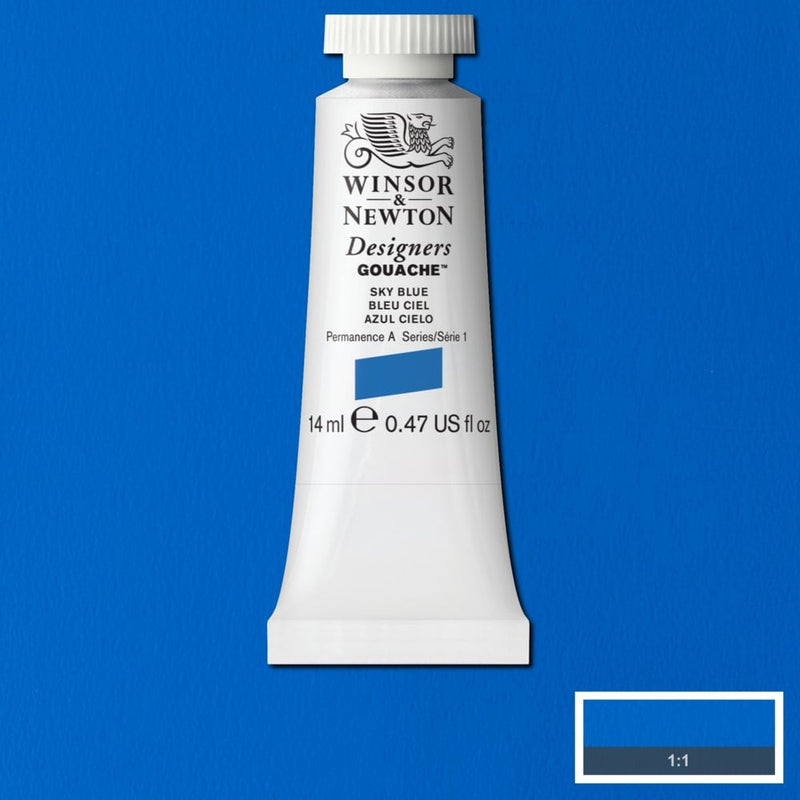 WINSOR
&
NEWTON

Designers
GOUACHE™

SKY BLUE
BLEU CIEL
AZUL CIELO

Permanence A Series/Série 1

14 ml ℮ 0.47 US fl oz

1:1